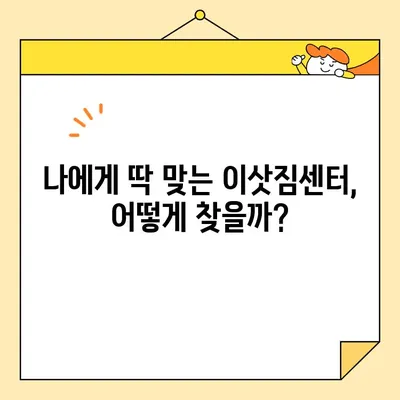 나에게 딱 맞는 이삿짐센터,
어떻게 찾을까?